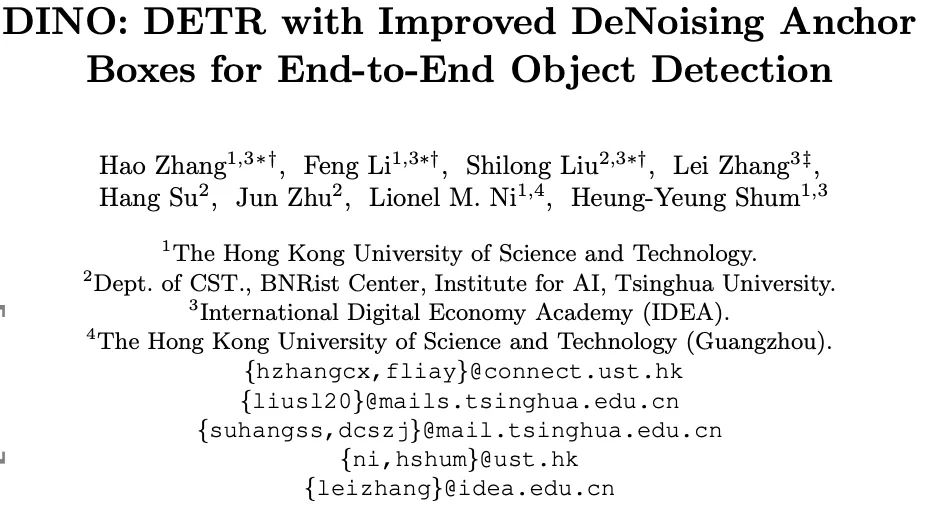 DINO: DETR with Improved DeNoising Anchor Boxes for End-to-End Object Detection

Hao Zhang$^{1,3*\dagger}$, Feng Li$^{1,3*\dagger}$, Shilong Liu$^{2,3*\dagger}$, Lei Zhang$^{3\ddagger}$, Hang Su$^{2}$, Jun Zhu$^{2}$, Lionel M. Ni$^{1,4}$, Heung-Yeung Shum$^{1,3}$

$^{1}$The Hong Kong University of Science and Technology.
$^{2}$Dept. of CST., BNRist Center, Institute for AI, Tsinghua University.
$^{3}$International Digital Economy Academy (IDEA).
$^{4}$The Hong Kong University of Science and Technology (Guangzhou).
{hzhangcx,fliay}@connect.ust.hk
{liusl20}@mails.tsinghua.edu.cn
{suhangss,dcszj}@mail.tsinghua.edu.cn
{ni,hshum}@ust.hk
{leizhang}@idea.edu.cn